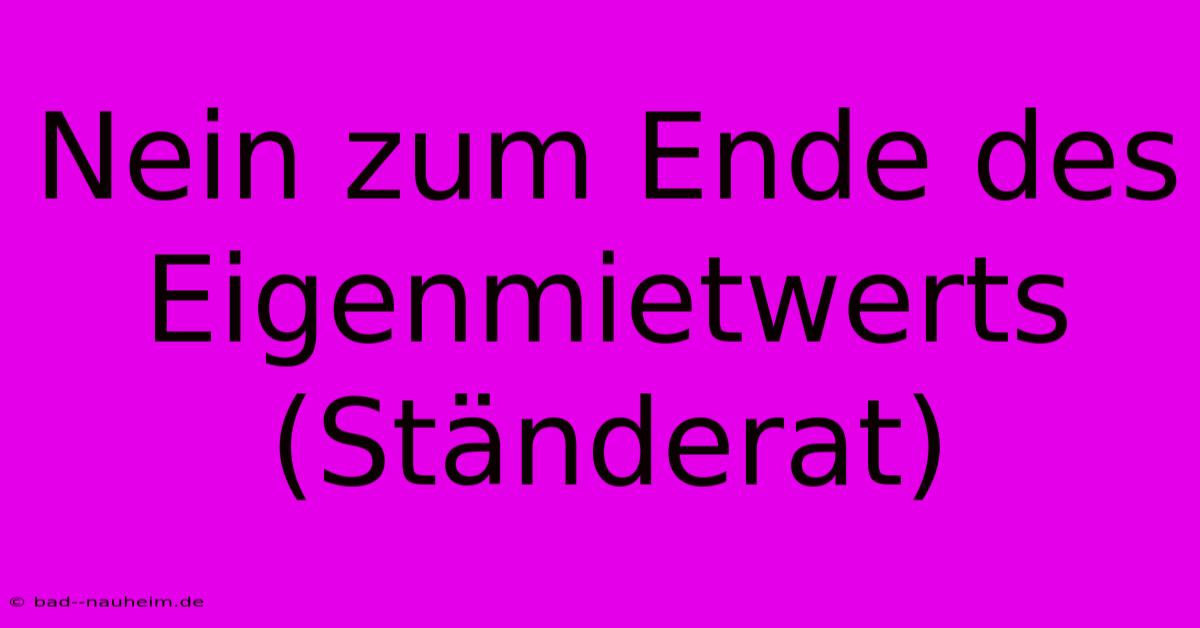 Nein zum Ende des Eigenmietwerts (Ständerat)

© bad--nauheim.de